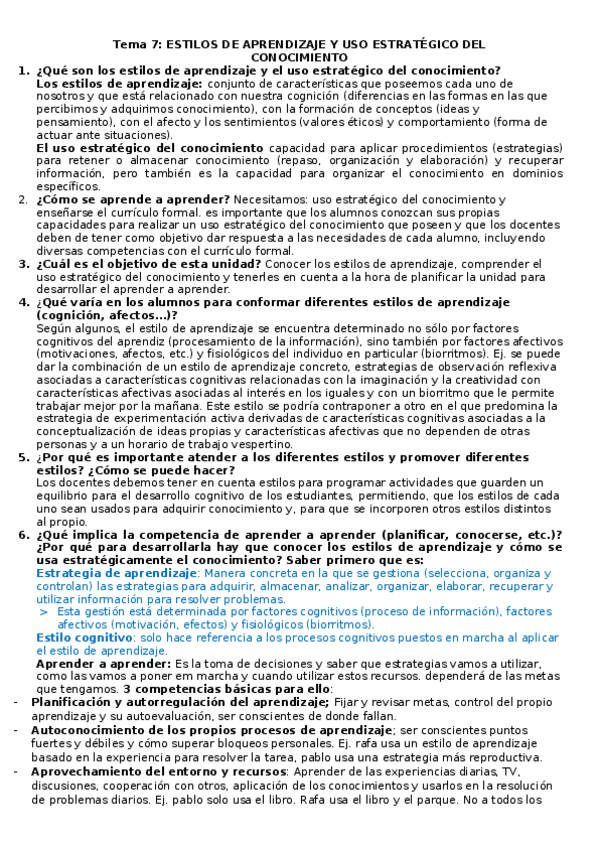 Tema 7: ESTILOS DE APRENDIZAJE Y USO ESTRATÉGICO DEL CONOCIMIENTO

1. ¿Qué son los estilos de aprendizaje y el uso estratégico del conocimiento?
Los estilos de aprendizaje: conjunto de características que poseemos cada uno de nosotros y que está relacionado con nuestra cognición (diferencias en las formas en las que percibimos y adquirimos conocimiento), con la formación de conceptos (ideas y pensamiento), con el afecto y los sentimientos (valores éticos) y comportamiento (forma de actuar ante situaciones).
El uso estratégico del conocimiento capacidad para aplicar procedimientos (estrategias) para retener o almacenar conocimiento (repaso, organización y elaboración) y recuperar información, pero también es la capacidad para organizar el conocimiento en dominios específicos.

2. ¿Cómo se aprende a aprender? Necesitamos: uso estratégico del conocimiento y enseñarse el currículo formal. es importante que los alumnos conozcan sus propias capacidades para realizar un uso estratégico del conocimiento que poseen y que los docentes deben de tener como objetivo dar respuesta a las necesidades de cada alumno, incluyendo diversas competencias con el currículo formal.

3. ¿Cuál es el objetivo de esta unidad? Conocer los estilos de aprendizaje, comprender el uso estratégico del conocimiento y tenerles en cuenta a la hora de planificar la unidad para desarrollar el aprender a aprender.

4. ¿Qué varía en los alumnos para conformar diferentes estilos de aprendizaje (cognición, afectos...)?
Según algunos, el estilo de aprendizaje se encuentra determinado no sólo por factores cognitivos del aprendiz (procesamiento de la información), sino también por factores afectivos (motivaciones, afectos, etc.) y fisiológicos del individuo en particular (biorritmos). Ej. se puede dar la combinación de un estilo de aprendizaje concreto, estrategias de observación reflexiva asociadas a características cognitivas relacionadas con la imaginación y la creatividad con características afectivas asociadas al interés en los iguales y con un biorritmo que le permite trabajar mejor por la mañana. Este estilo se podría contraponer a otro en el que predomina la estrategia de experimentación activa derivadas de características cognitivas asociadas a la conceptualización de ideas propias y características afectivas que no dependen de otras personas y a un horario de trabajo vespertino.

5. ¿Por qué es importante atender a los diferentes estilos y promover diferentes estilos? ¿Cómo se puede hacer?
Los docentes debemos tener en cuenta estilos para programar actividades que guarden un equilibrio para el desarrollo cognitivo de los estudiantes, permitiendo, que los estilos de cada uno sean usados para adquirir conocimiento y, para que se incorporen otros estilos distintos al propio.

6. ¿Qué implica la competencia de aprender a aprender (planificar, conocerse, etc.)? ¿Por qué para desarrollarla hay que conocer los estilos de aprendizaje y cómo se usa estratégicamente el conocimiento? Saber primero que es:
Estrategia de aprendizaje: Manera concreta en la que se gestiona (selecciona, organiza y controlan) las estrategias para adquirir, almacenar, analizar, organizar, elaborar, recuperar y utilizar información para resolver problemas.
> Esta gestión está determinada por factores cognitivos (proceso de información), factores afectivos (motivación, efectos) y fisiológicos (biorritmos).
Estilo cognitivo: solo hace referencia a los procesos cognitivos puestos en marcha al aplicar el estilo de aprendizaje.
Aprender a aprender: Es la toma de decisiones y saber que estrategias vamos a utilizar, como las vamos a poner en marcha y cuando utilizar estos recursos. dependerá de las metas que tengamos. 3 competencias básicas para ello:
- Planificación y autorregulación del aprendizaje; Fijar y revisar metas, control del propio aprendizaje y su autoevaluación, ser conscientes de donde fallan.
- Autoconocimiento de los propios procesos de aprendizaje; ser conscientes puntos fuertes y débiles y cómo superar bloqueos personales. Ej. rafa usa un estilo de aprendizaje basado en la experiencia para resolver la tarea, pablo usa una estrategia más reproductiva.
- Aprovechamiento del entorno y recursos: Aprender de las experiencias diarias, TV, discusiones, cooperación con otros, aplicación de los conocimientos y usarlos en la resolución de problemas diarios. Ej. pablo solo usa el libro. Rafa usa el libro y el parque. No a todos los